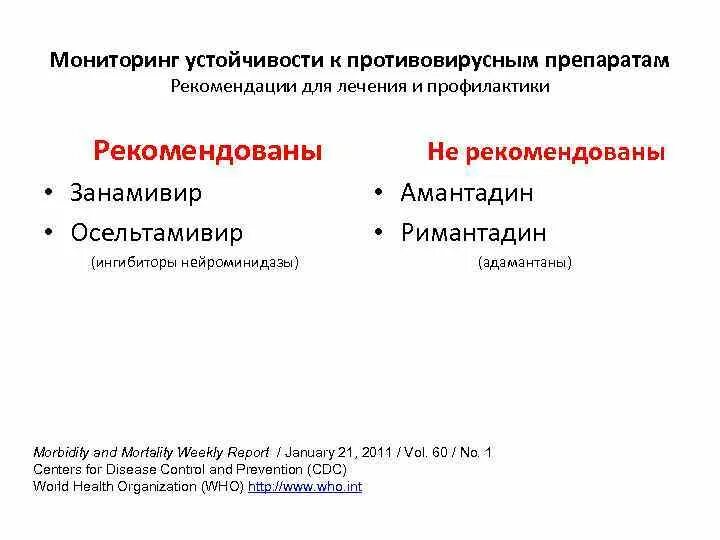 Мониторинг устойчивости к противовирусным препаратам
Рекомендации для лечения и профилактики

Рекомендованы

• Занамивир
• Осельтамивир
(ингибиторы нейроминидазы)

Не рекомендованы

• Амантадин
• Римантадин
(адамантаны)

Morbidity and Mortality Weekly Report / January 21, 2011 / Vol. 60 / No. 1
Centers for Disease Control and Prevention (CDC)
World Health Organization (WHO) http://www.who.int